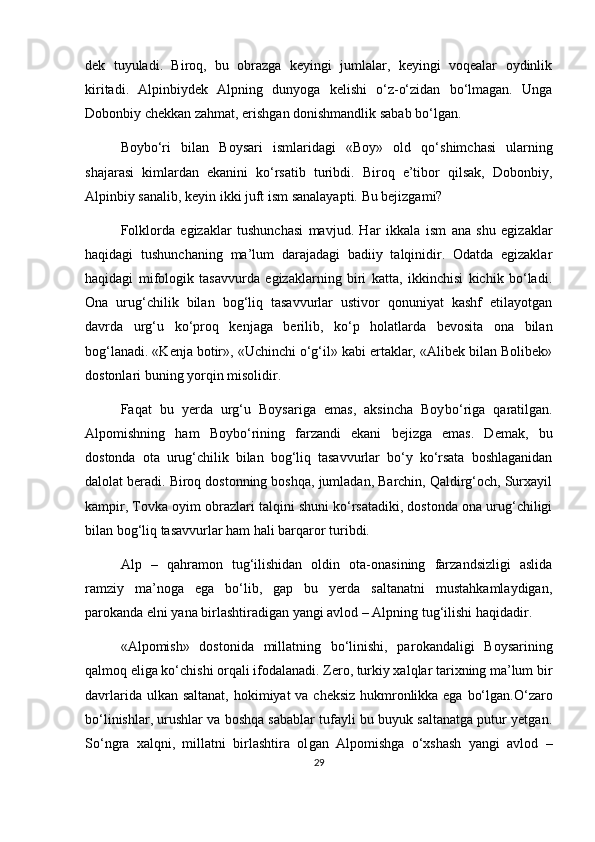 dek tuyuladi. Biroq, bu obrazga keyingi jumlalar, keyingi voqealar oydinlik kiritadi. Alpinbiydek Alpning dunyoga kelishi o‘z-o‘zidan bo‘lmagan. Unga Dobonbiy chekkan zahmat, erishgan donishmandlik sabab bo‘lgan.

Boybo‘ri bilan Boysari ismlaridagi «Boy» old qo‘shimchasi ularning shajarasi kimlardan ekanini ko‘rsatib turibdi. Biroq e’tibor qilsak, Dobonbiy, Alpinbiy sanalib, keyin ikki juft ism sanalayapti. Bu bejizgami?

Folklorda egizaklar tushunchasi mavjud. Har ikkala ism ana shu egizaklar haqidagi tushunchaning ma’lum darajadagi badiiy talqinidir. Odatda egizaklar haqidagi mifologik tasavvurda egizaklarning biri katta, ikkinchisi kichik bo‘ladi. Ona urug‘chilik bilan bog‘liq tasavvurlar ustivor qonuniyat kashf etilayotgan davrda urg‘u ko‘proq kenjaga berilib, ko‘p holatlarda bevosita ona bilan bog‘lanadi. «Kenja botir», «Uchinchi o‘g‘il» kabi ertaklar, «Alibek bilan Bolibek» dostonlari buning yorqin misolidir.

Faqat bu yerda urg‘u Boysariga emas, aksincha Boybo‘riga qaratilgan. Alpomishning ham Boybo‘rining farzandi ekani bejizga emas. Demak, bu dostonda ota urug‘chilik bilan bog‘liq tasavvurlar bo‘y ko‘rsata boshlaganidan dalolat beradi. Biroq dostonning boshqa, jumladan, Barchin, Qaldirg‘och, Surxayil kampir, Tovka oyim obrazlari talqini shuni ko‘rsatadiki, dostonda ona urug‘chiligi bilan bog‘liq tasavvurlar ham hali barqaror turibdi.

Alp – qahramon tug‘ilishidan oldin ota-onasining farzandsizligi aslida ramziy ma’noga ega bo‘lib, gap bu yerda saltanatni mustahkamlaydigan, parokanda elni yana birlashtiradigan yangi avlod – Alpning tug‘ilishi haqidadir.

«Alpomish» dostonida millatning bo‘linishi, parokandaligi Boysarining qalmoq eliga ko‘chishi orqali ifodalanadi. Zero, turkiy xalqlar tarixning ma’lum bir davrlarida ulkan saltanat, hokimiyat va cheksiz hukmronlikka ega bo‘lgan.O‘zaro bo‘linishlar, urushlar va boshqa sabablar tufayli bu buyuk saltanatga putur yetgan. So‘ngra xalqni, millatni birlashtira olgan Alpomishga o‘xshash yangi avlod –

29